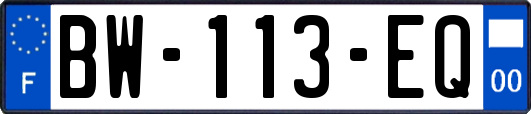 F
BW-113-EQ
00